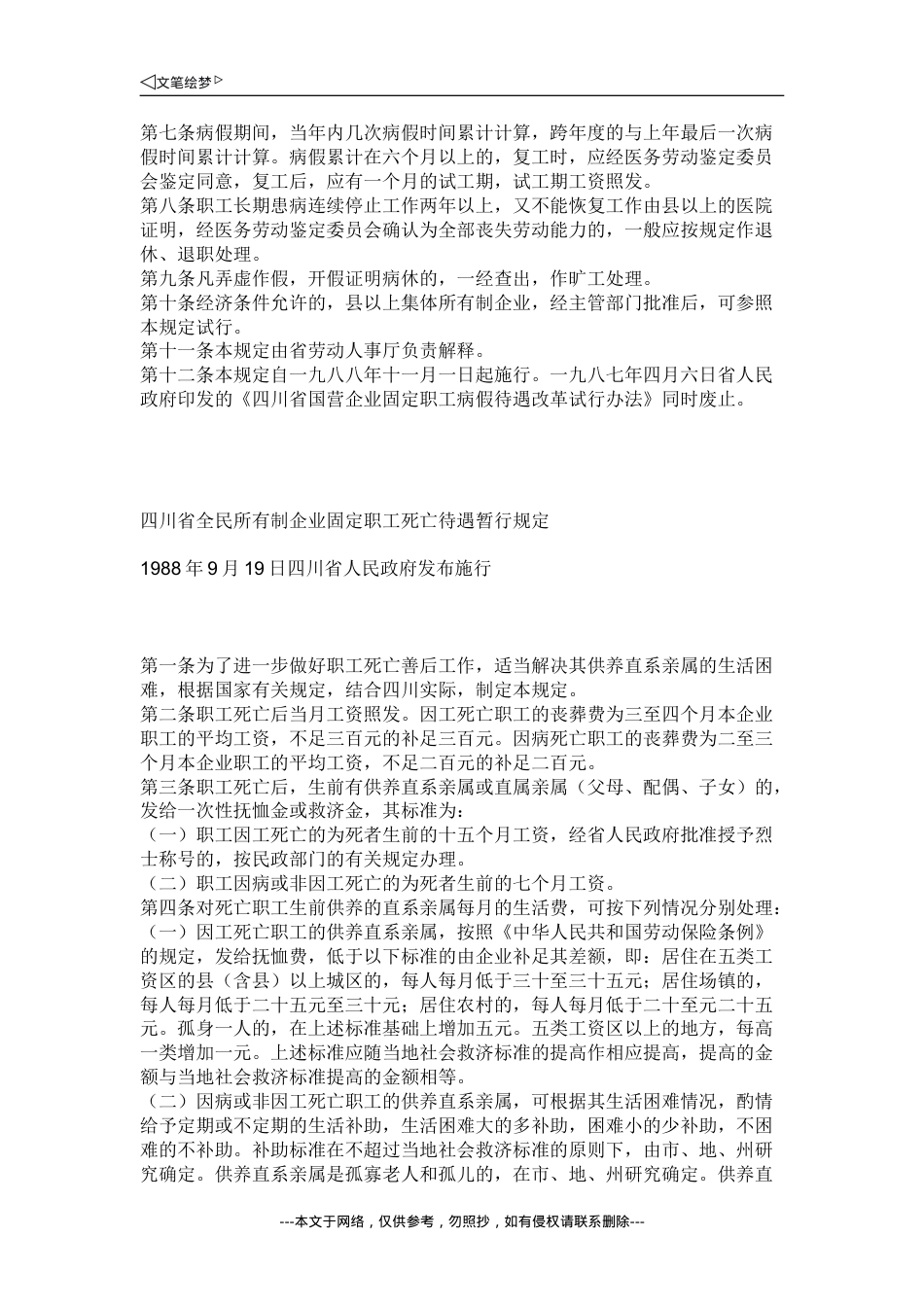 ◁文笔绘梦▷

第七条病假期间，当年内几次病假时间累计计算，跨年度的与上年最后一次病假时间累计计算。病假累计在六个月以上的，复工时，应经医务劳动鉴定委员会鉴定同意，复工后，应有一个月的试工期，试工期工资照发。
第八条职工长期患病连续停止工作两年以上，又不能恢复工作由县以上的医院证明，经医务劳动鉴定委员会确认为全部丧失劳动能力的，一般应按规定作退休、退职处理。
第九条凡弄虚作假，开假证明病休的，一经查出，作旷工处理。
第十条经济条件允许的，县以上集体所有制企业，经主管部门批准后，可参照本规定试行。
第十一条本规定由省劳动人事厅负责解释。
第十二条本规定自一九八八年十一月一日起施行。一九八七年四月六日省人民政府印发的《四川省国营企业固定职工病假待遇改革试行办法》同时废止。

四川省全民所有制企业固定职工死亡待遇暂行规定

1988 年 9 月 19 日四川省人民政府发布施行

第一条为了进一步做好职工死亡善后工作，适当解决其供养直系亲属的生活困难，根据国家有关规定，结合四川实际，制定本规定。
第二条职工死亡后当月工资照发。因工死亡职工的丧葬费为三至四个月本企业职工的平均工资，不足三百元的补足三百元。因病死亡职工的丧葬费为二至三个月本企业职工的平均工资，不足二百元的补足二百元。
第三条职工死亡后，生前有供养直系亲属或直属亲属（父母、配偶、子女）的，发给一次性抚恤金或救济金，其标准为：
（一）职工因工死亡的为死者生前的十五个月工资，经省人民政府批准授予烈士称号的，按民政部门的有关规定办理。
（二）职工因病或非因工死亡的为死者生前的七个月工资。
第四条对死亡职工生前供养的直系亲属每月的生活费，可按下列情况分别处理：
（一）因工死亡职工的供养直系亲属，按照《中华人民共和国劳动保险条例》的规定，发给抚恤费，低于以下标准的由企业补足其差额，即：居住在五类工资区的县（含县）以上城区的，每人每月低于三十至三十五元；居住场镇的，每人每月低于二十五元至三十元；居住农村的，每人每月低于二十至元二十五元。孤身一人的，在上述标准基础上增加五元。五类工资区以上的地方，每高一类增加一元。上述标准应随当地社会救济标准的提高作相应提高，提高的金额与当地社会救济标准提高的金额相等。
（二）因病或非因工死亡职工的供养直系亲属，可根据其生活困难情况，酌情给予定期或不定期的生活补助，生活困难大的多补助，困难小的少补助，不困难的不补助。补助标准在不超过当地社会救济标准的原则下，由市、地、州研究确定。供养直系亲属是孤寡老人和孤儿的，在市、地、州研究确定。供养直

---本文于网络，仅供参考，勿照抄，如有侵权请联系删除---